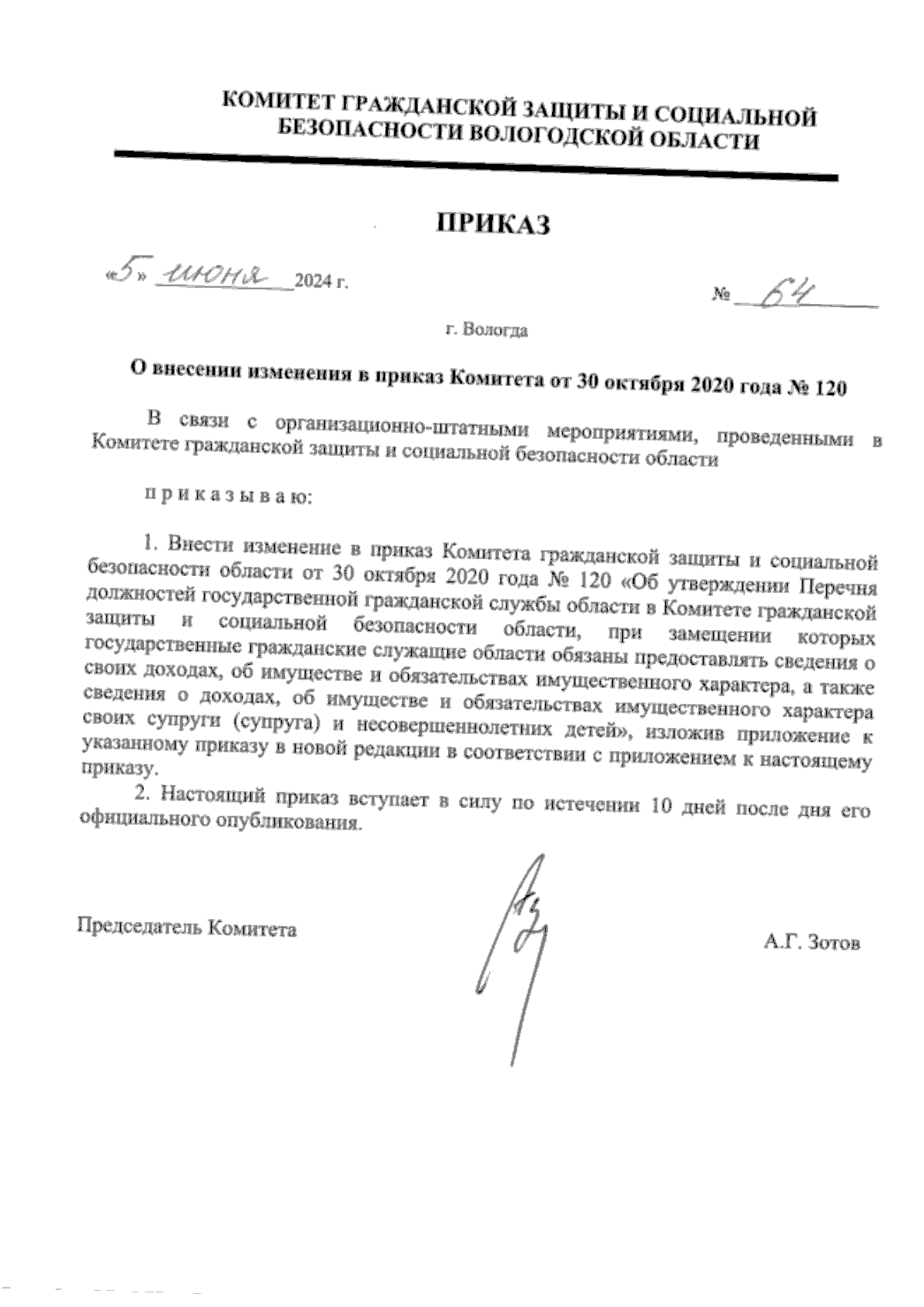 КОМИТЕТ ГРАЖДАНСКОЙ ЗАЩИТЫ И СОЦИАЛЬНОЙ БЕЗОПАСНОСТИ ВОЛОГОДСКОЙ ОБЛАСТИ

ПРИКАЗ

«5» июня 2024 г.

№ 64

г. Вологда

О внесении изменения в приказ Комитета от 30 октября 2020 года № 120

В связи с организационно-штатными мероприятиями, проведенными в Комитете гражданской защиты и социальной безопасности области

п р и к а з ы в а ю:

1. Внести изменение в приказ Комитета гражданской защиты и социальной безопасности области от 30 октября 2020 года № 120 «Об утверждении Перечня должностей государственной гражданской службы области в Комитете гражданской защиты и социальной безопасности области, при замещении которых государственные гражданские служащие области обязаны предоставлять сведения о своих доходах, об имуществе и обязательствах имущественного характера, а также сведения о доходах, об имуществе и обязательствах имущественного характера своих супруги (супруга) и несовершеннолетних детей», изложив приложение к указанному приказу в новой редакции в соответствии с приложением к настоящему приказу.

2. Настоящий приказ вступает в силу по истечении 10 дней после дня его официального опубликования.

Председатель Комитета

А.Г. Зотов